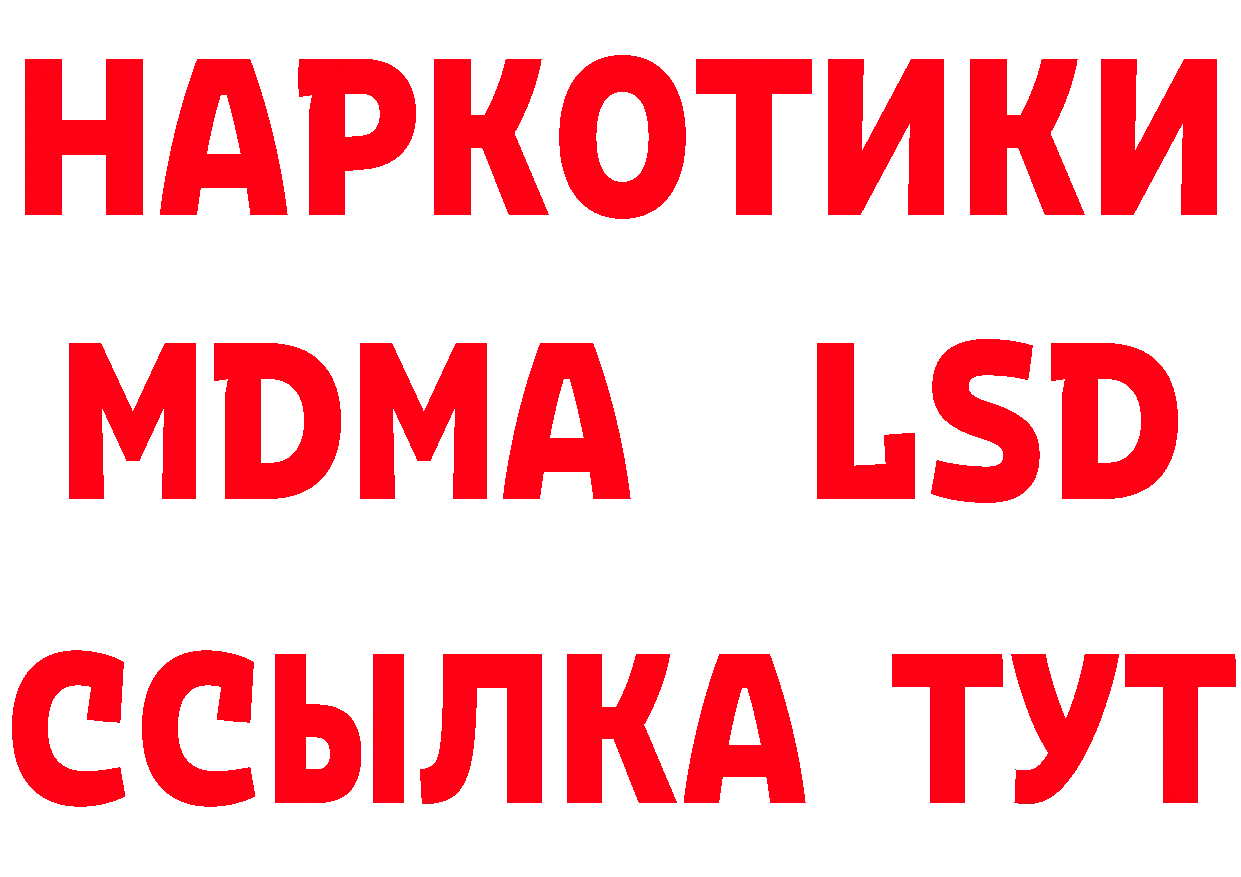 НАРКОТИКИ
MDMA LSD
ССЫЛКА ТУТ